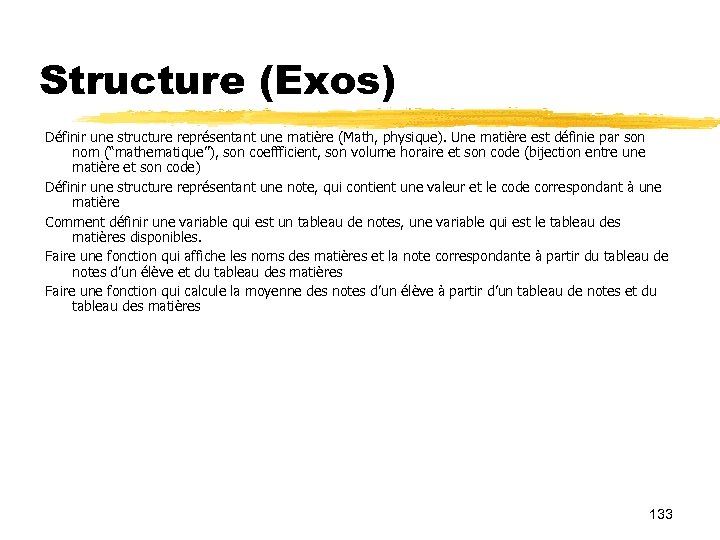 Structure (Exos)

Définir une structure représentant une matière (Math, physique). Une matière est définie par son nom ("mathematique"), son coeffficient, son volume horaire et son code (bijection entre une matière et son code)

Définir une structure représentant une note, qui contient une valeur et le code correspondant à une matière

Comment définir une variable qui est un tableau de notes, une variable qui est le tableau des matières disponibles.

Faire une fonction qui affiche les noms des matières et la note correspondante à partir du tableau de notes d'un élève et du tableau des matières

Faire une fonction qui calcule la moyenne des notes d'un élève à partir d'un tableau de notes et du tableau des matières

133